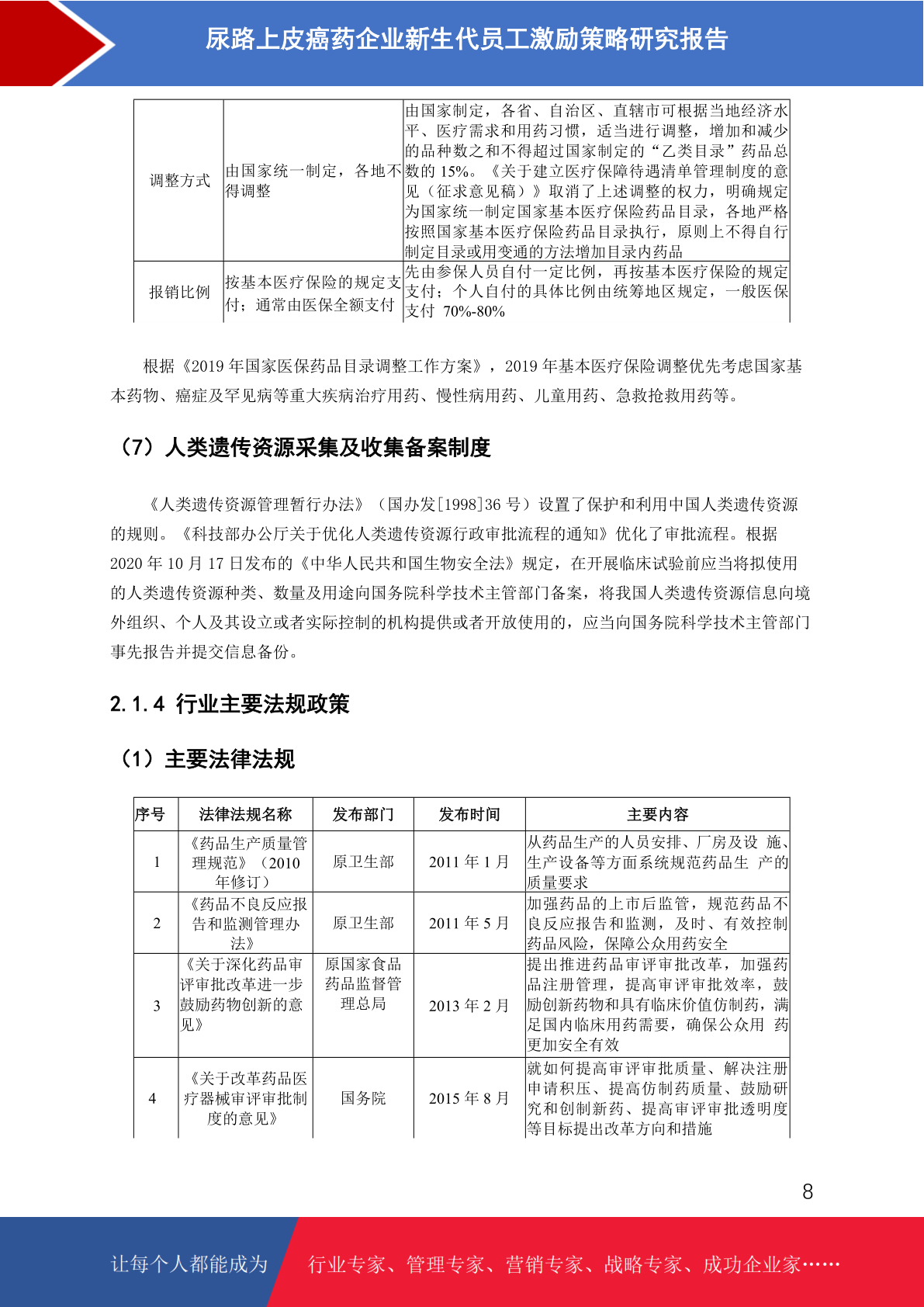 尿路上皮癌药企业新生代员工激励策略研究报告

| 调整方式 | 由国家统一制定，各地不得调整 | 由国家制定，各省、自治区、直辖市可根据当地经济水平、医疗需求和用药习惯，适当进行调整，增加和减少的品种数之和不得超过国家制定的“乙类目录”药品总数的 15%。《关于建立医疗保障待遇清单管理制度的意见（征求意见稿）》取消了上述调整的权力，明确规定为国家统一制定国家基本医疗保险药品目录，各地严格按照国家基本医疗保险药品目录执行，原则上不得自行制定目录或用变通的方法增加目录内药品 |
|---|---|---|
| 报销比例 | 按基本医疗保险的规定支付；通常由医保全额支付 | 先由参保人员自付一定比例，再按基本医疗保险的规定支付；个人自付的具体比例由统筹地区规定，一般医保支付 70%-80% |

根据《2019 年国家医保药品目录调整工作方案》，2019 年基本医疗保险调整优先考虑国家基本药物、癌症及罕见病等重大疾病治疗用药、慢性病用药、儿童用药、急救抢救用药等。

（7）人类遗传资源采集及收集备案制度

《人类遗传资源管理暂行办法》（国办发[1998]36 号）设置了保护和利用中国人类遗传资源的规则。《科技部办公厅关于优化人类遗传资源行政审批流程的通知》优化了审批流程。根据 2020 年 10 月 17 日发布的《中华人民共和国生物安全法》规定，在开展临床试验前应当将拟使用的人类遗传资源种类、数量及用途向国务院科学技术主管部门备案，将我国人类遗传资源信息向境外组织、个人及其设立或者实际控制的机构提供或者开放使用的，应当向国务院科学技术主管部门事先报告并提交信息备份。

2.1.4 行业主要法规政策

（1）主要法律法规

| 序号 | 法律法规名称 | 发布部门 | 发布时间 | 主要内容 |
|---|---|---|---|---|
| 1 | 《药品生产质量管理规范》（2010 年修订） | 原卫生部 | 2011 年 1 月 | 从药品生产的人员安排、厂房及设 施、生产设备等方面系统规范药品生 产的质量要求 |
| 2 | 《药品不良反应报告和监测管理办法》 | 原卫生部 | 2011 年 5 月 | 加强药品的上市后监管，规范药品不良反应报告和监测，及时、有效控制药品风险，保障公众用药安全 |
| 3 | 《关于深化药品审评审批改革进一步鼓励药物创新的意见》 | 原国家食品药品监督管理总局 | 2013 年 2 月 | 提出推进药品审评审批改革，加强药品注册管理，提高审评审批效率，鼓励创新药物和具有临床价值仿制药，满足国内临床用药需要，确保公众用 药更加安全有效 |
| 4 | 《关于改革药品医疗器械审评审批制度的意见》 | 国务院 | 2015 年 8 月 | 就如何提高审评审批质量、解决注册申请积压、提高仿制药质量、鼓励研究和创制新药、提高审评审批透明度等目标提出改革方向和措施 |

8

让每个人都能成为 行业专家、管理专家、营销专家、战略专家、成功企业家……